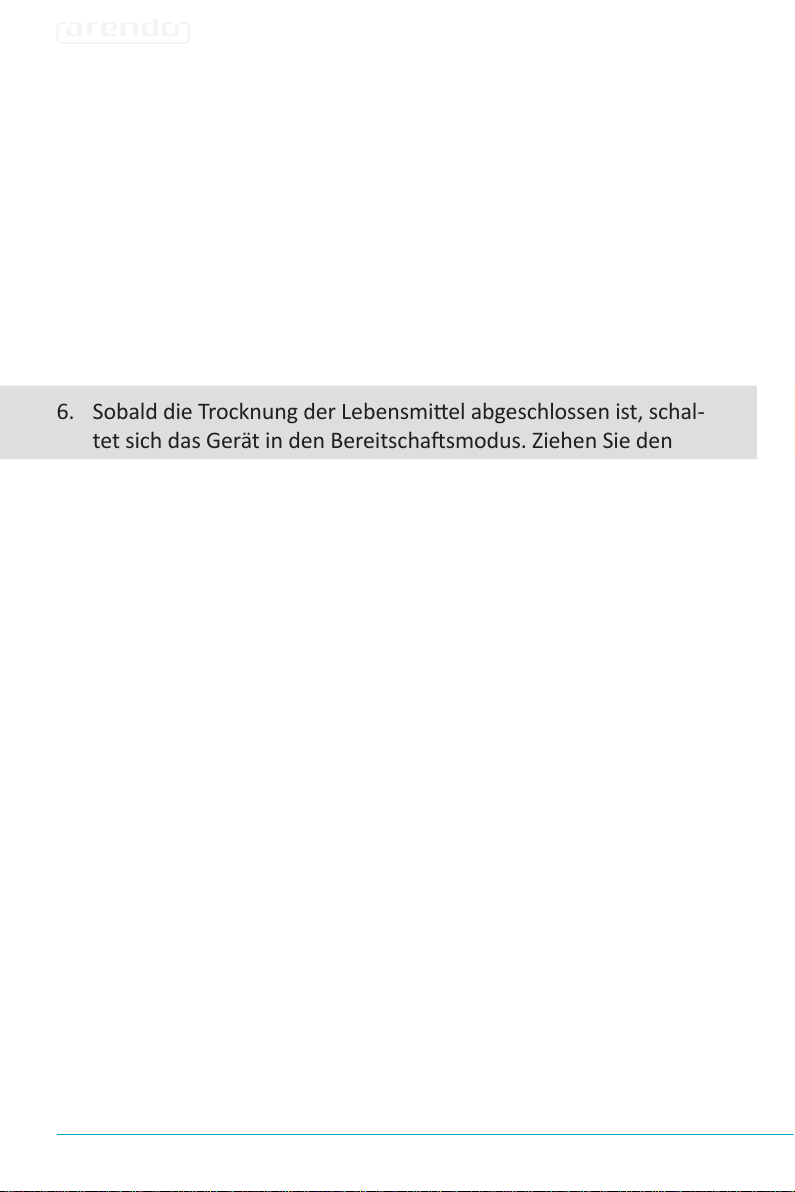 arendo

6. Sobald die Trocknung der Lebensmittel abgeschlossen ist, schaltet sich das Gerät in den Bereitschaftsmodus. Ziehen Sie den